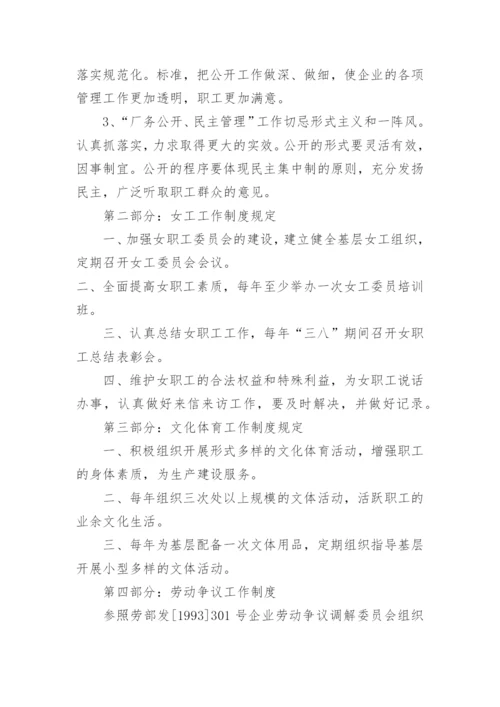 落实规范化。标准，把公开工作做深、做细，使企业的各项管理工作更加透明，职工更加满意。

3、“厂务公开、民主管理”工作切忌形式主义和一阵风。认真抓落实，力求取得更大的实效。公开的形式要灵活有效，因事制宜。公开的程序要体现民主集中制的原则，充分发扬民主，广泛听取职工群众的意见。

第二部分：女工工作制度规定

一、加强女职工委员会的建设，建立健全基层女工组织，定期召开女工委员会会议。

二、全面提高女职工素质，每年至少举办一次女工委员培训班。

三、认真总结女职工工作，每年“三八”期间召开女职工总结表彰会。

四、维护女职工的合法权益和特殊利益，为女职工说话办事，认真做好来信来访工作，要及时解决，并做好记录。

第三部分：文化体育工作制度规定

一、积极组织开展形式多样的文化体育活动，增强职工的身体素质，为生产建设服务。

二、每年组织三次处以上规模的文体活动，活跃职工的业余文化生活。

三、每年为基层配备一次文体用品，定期组织指导基层开展小型多样的文体活动。

第四部分：劳动争议工作制度

参照劳部发[1993]301 号企业劳动争议调解委员会组织